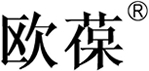 欧葆®